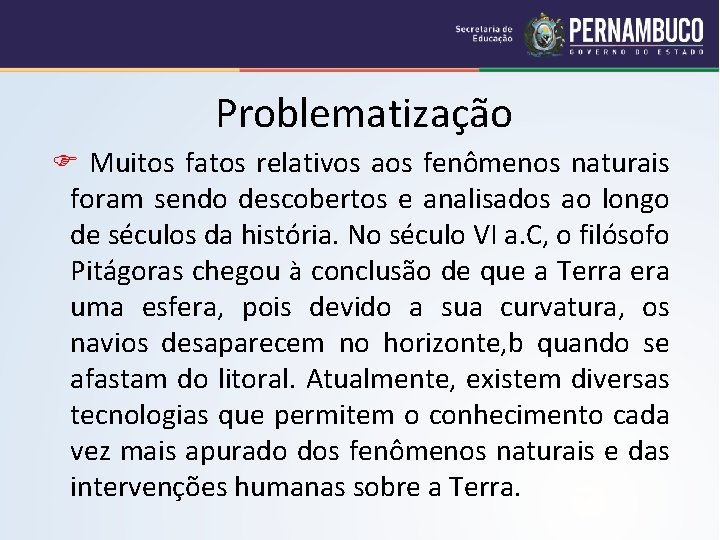 Secretaria de Educação
PERNAMBUCO
GOVERNO DO ESTADO

Problematização

☞ Muitos fatos relativos aos fenômenos naturais foram sendo descobertos e analisados ao longo de séculos da história. No século VI a.C, o filósofo Pitágoras chegou à conclusão de que a Terra era uma esfera, pois devido a sua curvatura, os navios desaparecem no horizonte,b quando se afastam do litoral. Atualmente, existem diversas tecnologias que permitem o conhecimento cada vez mais apurado dos fenômenos naturais e das intervenções humanas sobre a Terra.